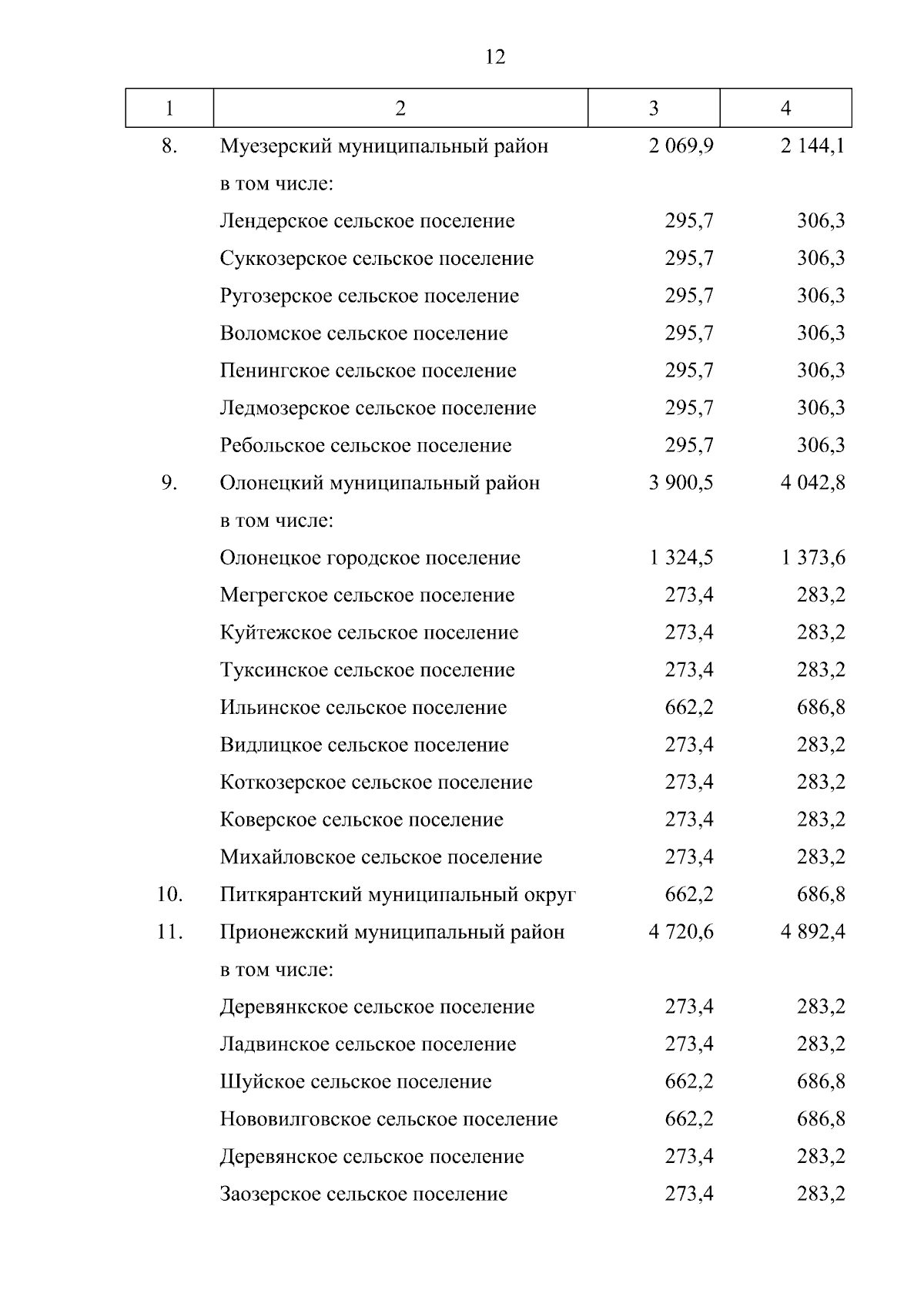 12

| 1 | 2 | 3 | 4 |
|---|---|---|---|
| 8. | Муезерский муниципальный район | 2 069,9 | 2 144,1 |
| | в том числе: | | |
| | Лендерское сельское поселение | 295,7 | 306,3 |
| | Суккозерское сельское поселение | 295,7 | 306,3 |
| | Ругозерское сельское поселение | 295,7 | 306,3 |
| | Воломское сельское поселение | 295,7 | 306,3 |
| | Пенингское сельское поселение | 295,7 | 306,3 |
| | Ледмозерское сельское поселение | 295,7 | 306,3 |
| | Ребольское сельское поселение | 295,7 | 306,3 |
| 9. | Олонецкий муниципальный район | 3 900,5 | 4 042,8 |
| | в том числе: | | |
| | Олонецкое городское поселение | 1 324,5 | 1 373,6 |
| | Мегрегское сельское поселение | 273,4 | 283,2 |
| | Куйтежское сельское поселение | 273,4 | 283,2 |
| | Туксинское сельское поселение | 273,4 | 283,2 |
| | Ильинское сельское поселение | 662,2 | 686,8 |
| | Видлицкое сельское поселение | 273,4 | 283,2 |
| | Коткозерское сельское поселение | 273,4 | 283,2 |
| | Коверское сельское поселение | 273,4 | 283,2 |
| | Михайловское сельское поселение | 273,4 | 283,2 |
| 10. | Питкярантский муниципальный округ | 662,2 | 686,8 |
| 11. | Прионежский муниципальный район | 4 720,6 | 4 892,4 |
| | в том числе: | | |
| | Деревянкское сельское поселение | 273,4 | 283,2 |
| | Ладвинское сельское поселение | 273,4 | 283,2 |
| | Шуйское сельское поселение | 662,2 | 686,8 |
| | Нововилговское сельское поселение | 662,2 | 686,8 |
| | Деревянское сельское поселение | 273,4 | 283,2 |
| | Заозерское сельское поселение | 273,4 | 283,2 |